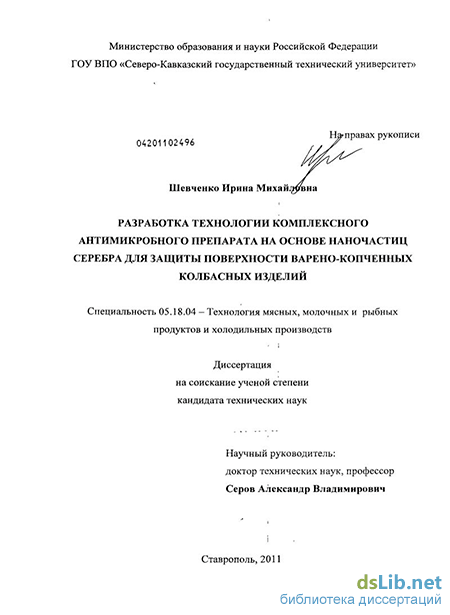 Министерство образования и науки Российской Федерации
ГОУ ВПО «Северо-Кавказский государственный технический университет»

04201102496

На правах рукописи

Шевченко Ирина Михайловна

РАЗРАБОТКА ТЕХНОЛОГИИ КОМПЛЕКСНОГО АНТИМИКРОБНОГО ПРЕПАРАТА НА ОСНОВЕ НАНОЧАСТИЦ СЕРЕБРА ДЛЯ ЗАЩИТЫ ПОВЕРХНОСТИ ВАРЕНО-КОПЧЕННЫХ КОЛБАСНЫХ ИЗДЕЛИЙ

Специальность 05.18.04 – Технология мясных, молочных и рыбных продуктов и холодильных производств

Диссертация
на соискание ученой степени
кандидата технических наук

Научный руководитель:
доктор технических наук, профессор
Серов Александр Владимирович

Ставрополь, 2011

dsLib.net
библиотека диссертаций